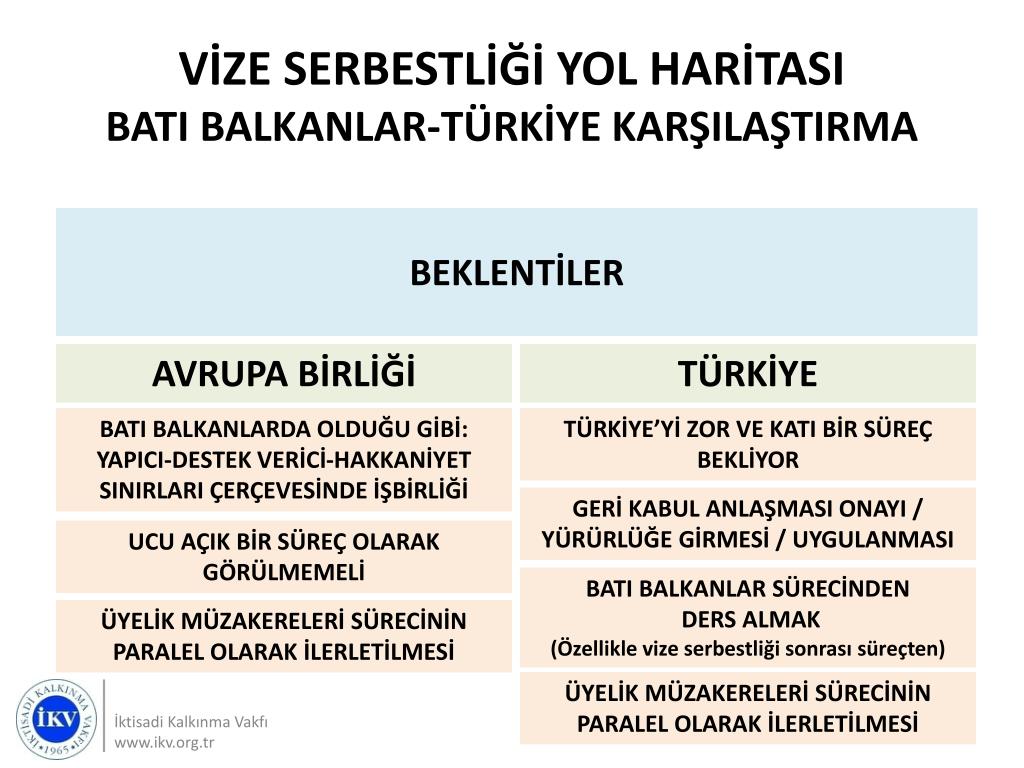 VİZE SERBESTLİĞİ YOL HARİTASI
BATI BALKANLAR-TÜRKİYE KARŞILAŞTIRMA

BEKLENTİLER

AVRUPA BİRLİĞİ

BATI BALKANLARDA OLDUĞU GİBİ: YAPICI-DESTEK VERİCİ-HAKKANİYET SINIRLARI ÇERÇEVESİNDE İŞBİRLİĞİ

UCU AÇIK BİR SÜREÇ OLARAK GÖRÜLMEMELİ

ÜYELİK MÜZAKERELERİ SÜRECİNİN PARALEL OLARAK İLERLETİLMESİ

TÜRKİYE

TÜRKİYE'Yİ ZOR VE KATI BİR SÜREÇ BEKLİYOR

GERİ KABUL ANLAŞMASI ONAYI / YÜRÜRLÜĞE GİRMESİ / UYGULANMASI

BATI BALKANLAR SÜRECİNDEN DERS ALMAK
(Özellikle vize serbestliği sonrası süreçten)

ÜYELİK MÜZAKERELERİ SÜRECİNİN PARALEL OLARAK İLERLETİLMESİ

İKTİSADİ KALKINMA VAKFI İKV 1965

İktisadi Kalkınma Vakfı
www.ikv.org.tr